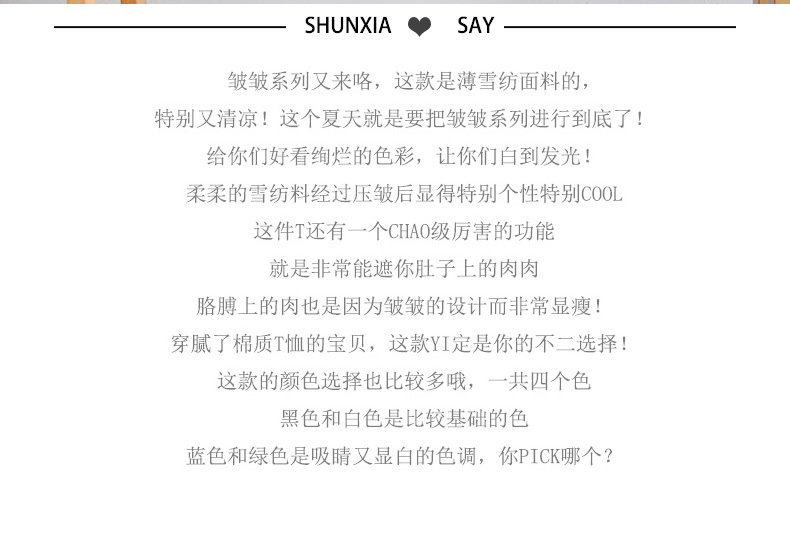 SHUNXIA SAY

皱皱系列又来咯，这款是薄雪纺面料的，

特别又清凉！这个夏天就是要把皱皱系列进行到底了！

给你们好看绚烂的色彩，让你们白到发光！

柔柔的雪纺料经过压皱后显得特别个性特别COOL

这件T还有一个CHAO级厉害的功能

就是非常能遮你肚子上的肉肉

胳膊上的肉也是因为皱皱的设计而非常显瘦！

穿腻了棉质T恤的宝贝，这款YI定是你的不二选择！

这款的颜色选择也比较多哦，一共四个色

黑色和白色是比较基础的色

蓝色和绿色是吸睛又显白的色调，你PICK哪个？